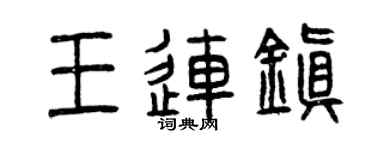 王連鎮

词典网